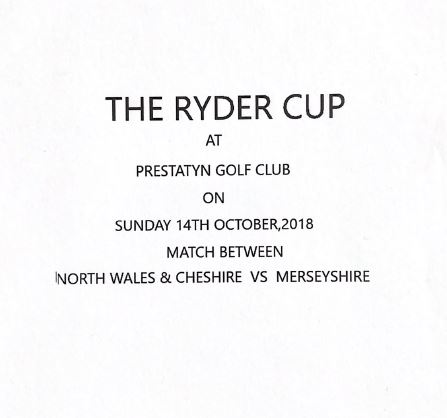 THE RYDER CUP

AT

PRESTATYN GOLF CLUB

ON

SUNDAY 14TH OCTOBER,2018

MATCH BETWEEN

NORTH WALES & CHESHIRE VS MERSEYSHIRE